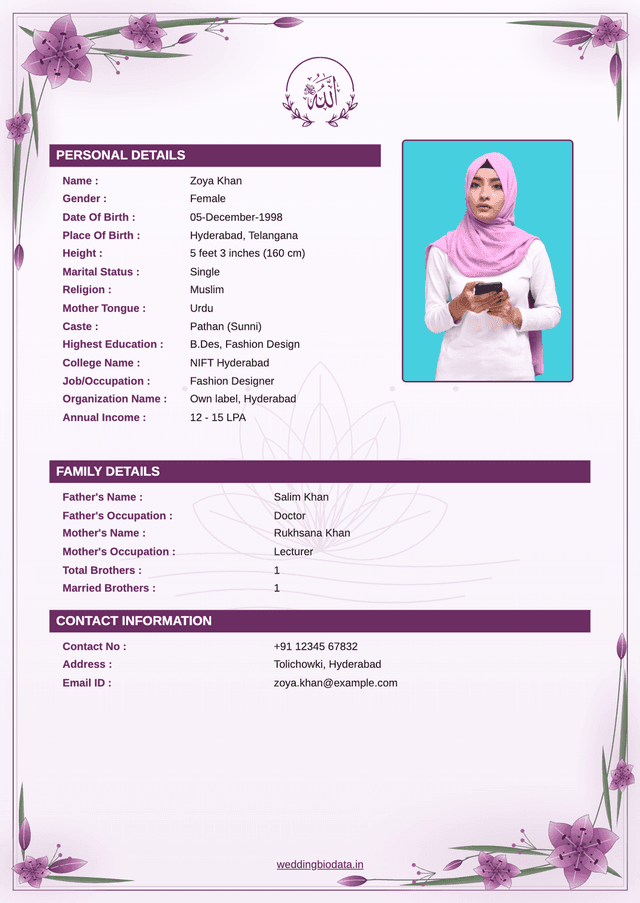 PERSONAL DETAILS

Name : Zoya Khan
Gender : Female
Date Of Birth : 05-December-1998
Place Of Birth : Hyderabad, Telangana
Height : 5 feet 3 inches (160 cm)
Marital Status : Single
Religion : Muslim
Mother Tongue : Urdu
Caste : Pathan (Sunni)
Highest Education : B.Des, Fashion Design
College Name : NIFT Hyderabad
Job/Occupation : Fashion Designer
Organization Name : Own label, Hyderabad
Annual Income : 12 - 15 LPA

FAMILY DETAILS

Father's Name : Salim Khan
Father's Occupation : Doctor
Mother's Name : Rukhsana Khan
Mother's Occupation : Lecturer
Total Brothers : 1
Married Brothers : 1

CONTACT INFORMATION

Contact No : +91 12345 67832
Address : Tolichowki, Hyderabad
Email ID : zoya.khan@example.com

weddingbiodata.in